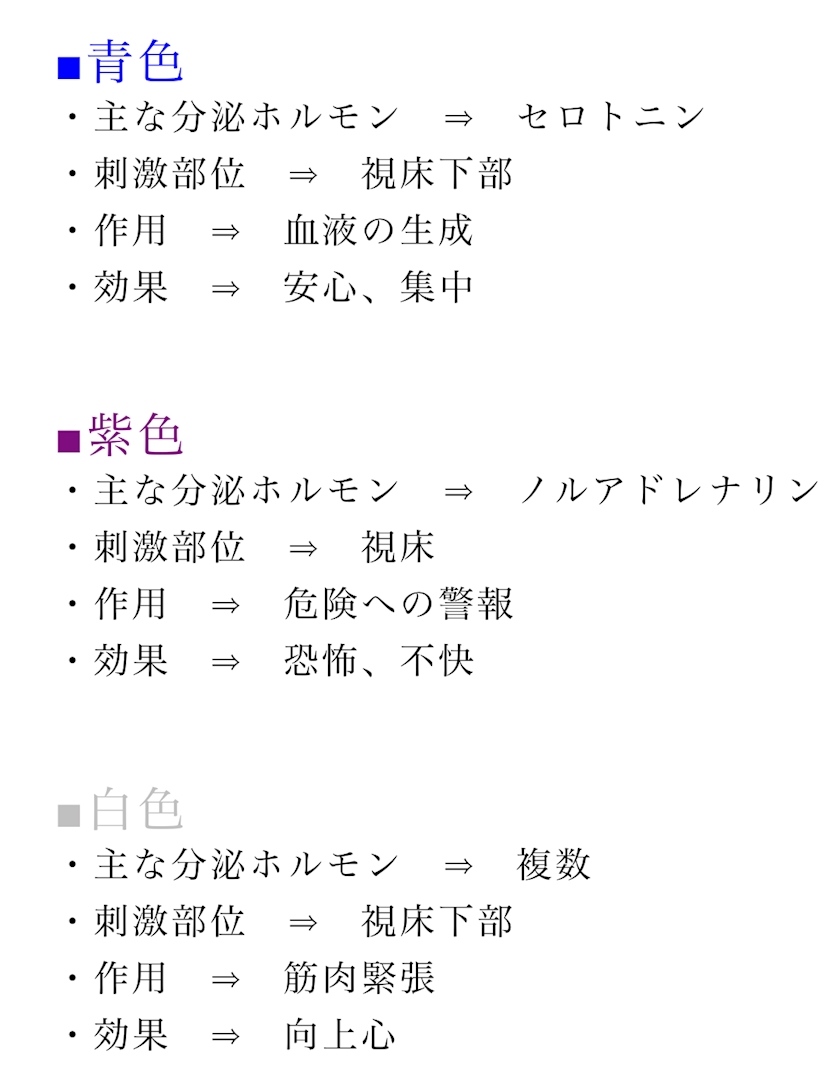 ■青色
・主な分泌ホルモン ⇒ セロトニン
・刺激部位 ⇒ 視床下部
・作用 ⇒ 血液の生成
・効果 ⇒ 安心、集中

■紫色
・主な分泌ホルモン ⇒ ノルアドレナリン
・刺激部位 ⇒ 視床
・作用 ⇒ 危険への警報
・効果 ⇒ 恐怖、不快

■白色
・主な分泌ホルモン ⇒ 複数
・刺激部位 ⇒ 視床下部
・作用 ⇒ 筋肉緊張
・効果 ⇒ 向上心